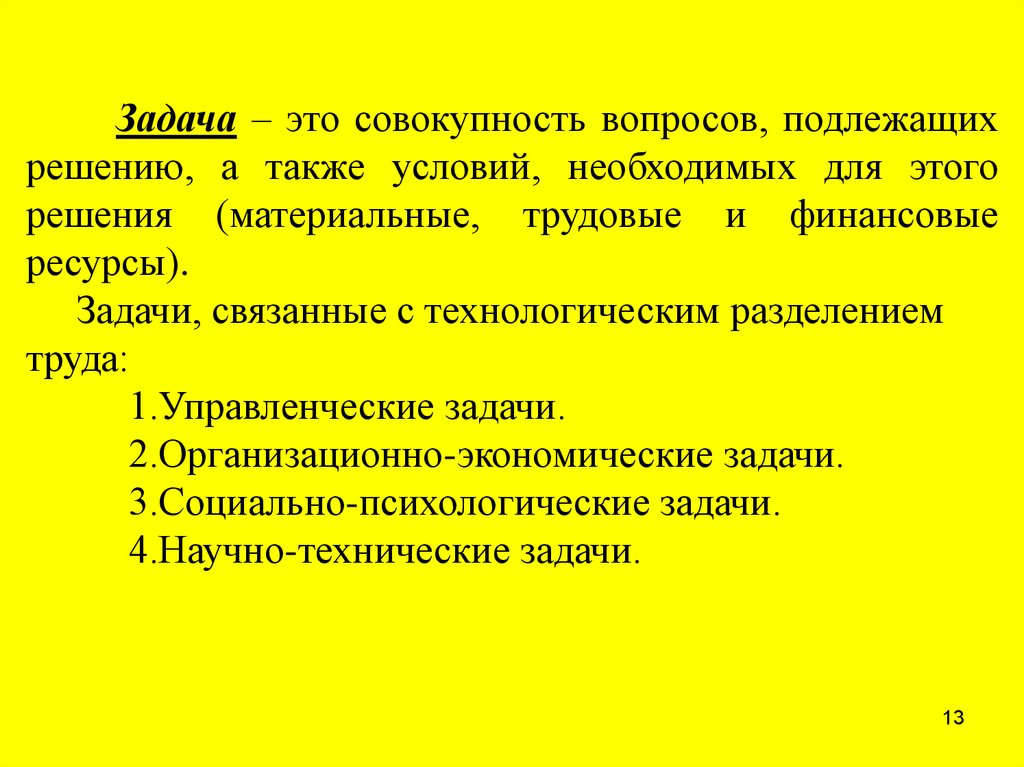 Задача – это совокупность вопросов, подлежащих решению, а также условий, необходимых для этого решения (материальные, трудовые и финансовые ресурсы).

Задачи, связанные с технологическим разделением труда:

1.Управленческие задачи.
2.Организационно-экономические задачи.
3.Социально-психологические задачи.
4.Научно-технические задачи.

13